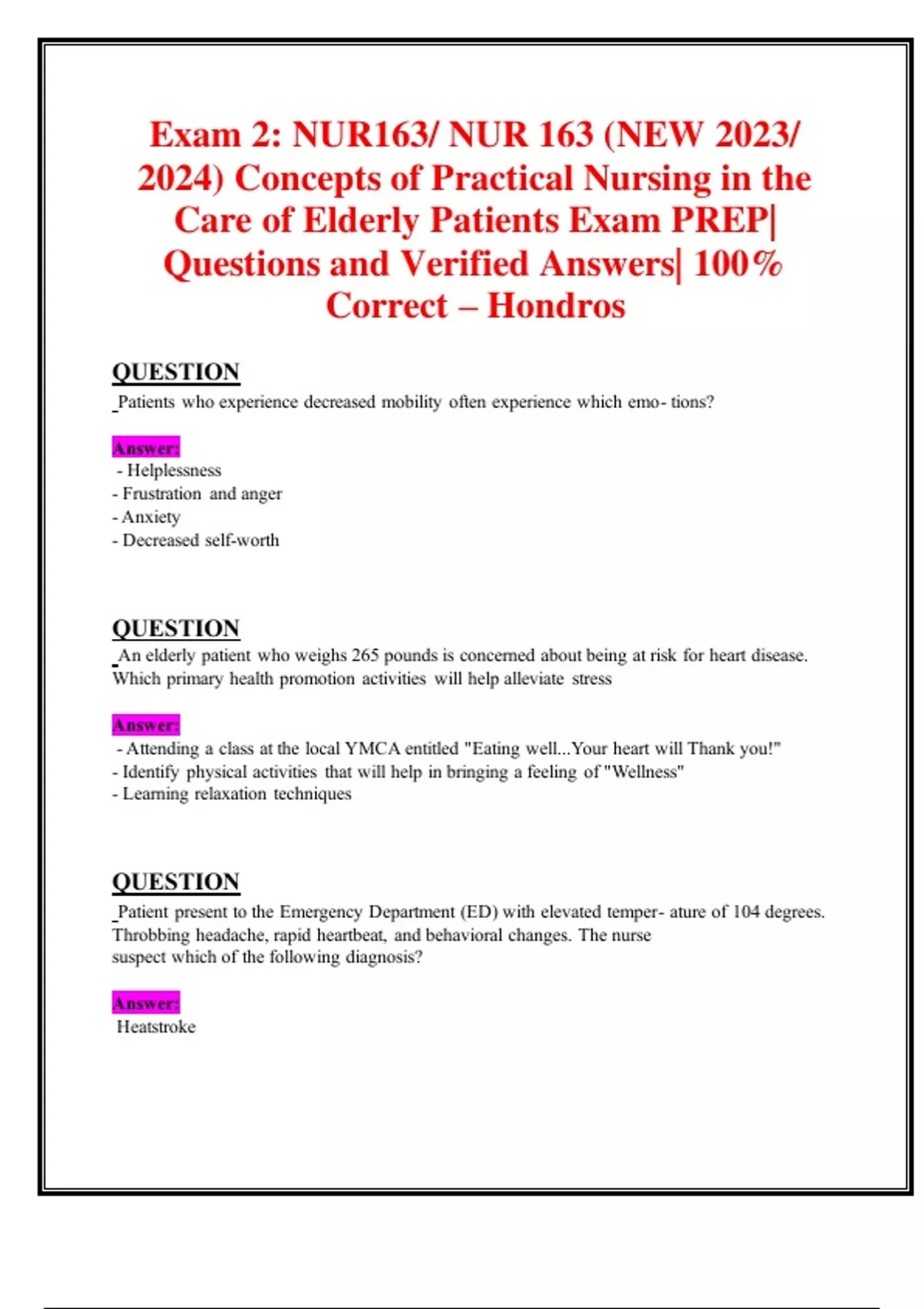 Exam 2: NUR163/ NUR 163 (NEW 2023/ 2024) Concepts of Practical Nursing in the Care of Elderly Patients Exam PREP| Questions and Verified Answers| 100% Correct – Hondros

QUESTION

Patients who experience decreased mobility often experience which emo- tions?

Answer:

- Helplessness
- Frustration and anger
- Anxiety
- Decreased self-worth

QUESTION

An elderly patient who weighs 265 pounds is concerned about being at risk for heart disease. Which primary health promotion activities will help alleviate stress

Answer:

- Attending a class at the local YMCA entitled "Eating well...Your heart will Thank you!"
- Identify physical activities that will help in bringing a feeling of "Wellness"
- Learning relaxation techniques

QUESTION

Patient present to the Emergency Department (ED) with elevated temper- ature of 104 degrees. Throbbing headache, rapid heartbeat, and behavioral changes. The nurse suspect which of the following diagnosis?

Answer:

Heatstroke